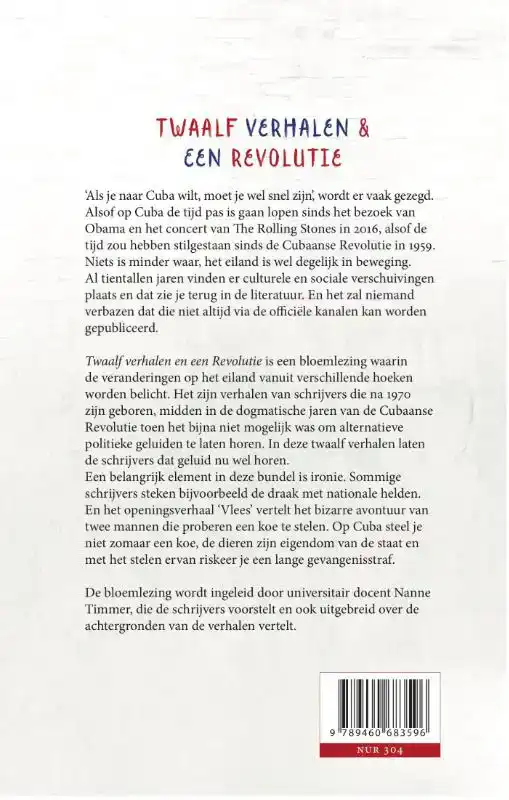 TWAALF VERHALEN &
EEN REVOLUTIE

'Als je naar Cuba wilt, moet je wel snel zijn', wordt er vaak gezegd. Alsof op Cuba de tijd pas is gaan lopen sinds het bezoek van Obama en het concert van The Rolling Stones in 2016, alsof de tijd zou hebben stilgestaan sinds de Cubaanse Revolutie in 1959. Niets is minder waar, het eiland is wel degelijk in beweging. Al tientallen jaren vinden er culturele en sociale verschuivingen plaats en dat zie je terug in de literatuur. En het zal niemand verbazen dat die niet altijd via de officiële kanalen kan worden gepubliceerd.

Twaalf verhalen en een Revolutie is een bloemlezing waarin de veranderingen op het eiland vanuit verschillende hoeken worden belicht. Het zijn verhalen van schrijvers die na 1970 zijn geboren, midden in de dogmatische jaren van de Cubaanse Revolutie toen het bijna niet mogelijk was om alternatieve politieke geluiden te laten horen. In deze twaalf verhalen laten de schrijvers dat geluid nu wel horen.
Een belangrijk element in deze bundel is ironie. Sommige schrijvers steken bijvoorbeeld de draak met nationale helden. En het openingsverhaal 'Vlees' vertelt het bizarre avontuur van twee mannen die proberen een koe te stelen. Op Cuba steel je niet zomaar een koe, de dieren zijn eigendom van de staat en met het stelen ervan riskeer je een lange gevangenisstraf.

De bloemlezing wordt ingeleid door universitair docent Nanne Timmer, die de schrijvers voorstelt en ook uitgebreid over de achtergronden van de verhalen vertelt.

9 789460 683596
NUR 304